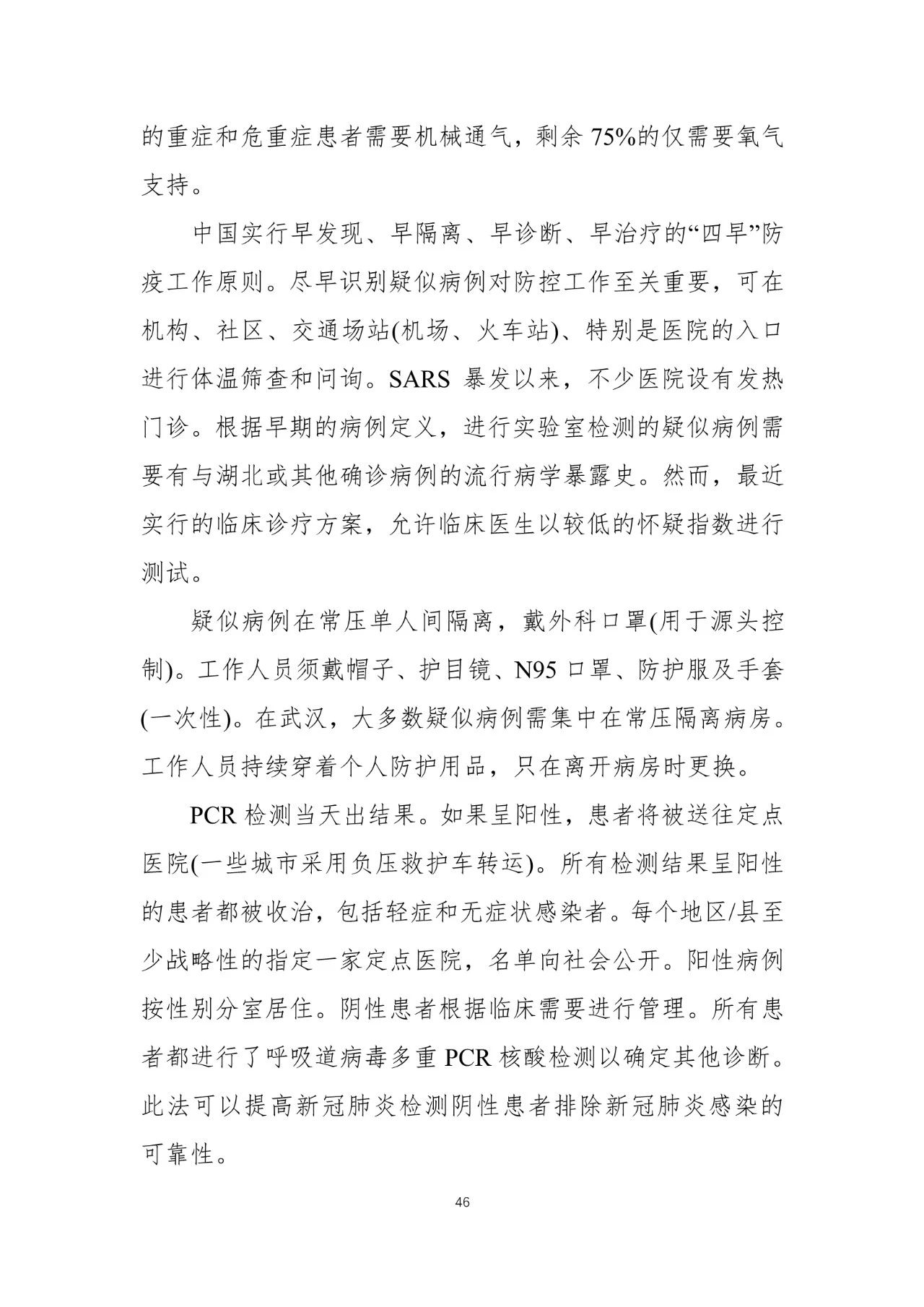 的重症和危重症患者需要机械通气，剩余 75%的仅需要氧气支持。

中国实行早发现、早隔离、早诊断、早治疗的“四早”防疫工作原则。尽早识别疑似病例对防控工作至关重要，可在机构、社区、交通场站(机场、火车站)、特别是医院的入口进行体温筛查和问询。SARS 暴发以来，不少医院设有发热门诊。根据早期的病例定义，进行实验室检测的疑似病例需要有与湖北或其他确诊病例的流行病学暴露史。然而，最近实行的临床诊疗方案，允许临床医生以较低的怀疑指数进行测试。

疑似病例在常压单人间隔离，戴外科口罩(用于源头控制)。工作人员须戴帽子、护目镜、N95 口罩、防护服及手套(一次性)。在武汉，大多数疑似病例需集中在常压隔离病房。工作人员持续穿着个人防护用品，只在离开病房时更换。

PCR 检测当天出结果。如果呈阳性，患者将被送往定点医院(一些城市采用负压救护车转运)。所有检测结果呈阳性的患者都被收治，包括轻症和无症状感染者。每个地区/县至少战略性的指定一家定点医院，名单向社会公开。阳性病例按性别分室居住。阴性患者根据临床需要进行管理。所有患者都进行了呼吸道病毒多重 PCR 核酸检测以确定其他诊断。此法可以提高新冠肺炎检测阴性患者排除新冠肺炎感染的可靠性。

46